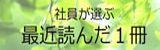 社員が選ぶ
最近読んだ１冊